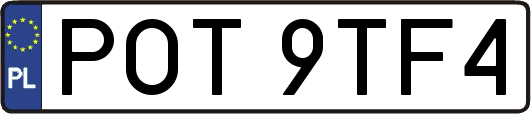 PL
POT 9TF4